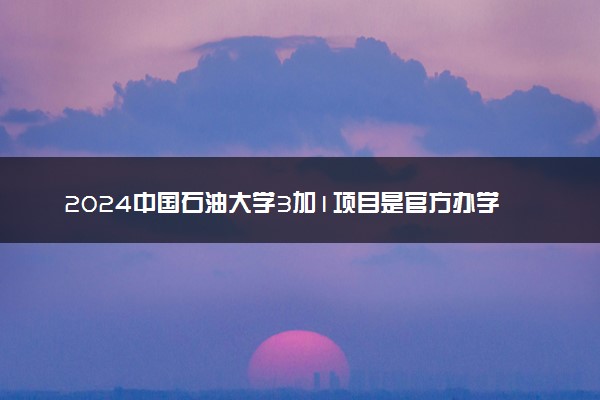 2024中国石油大学3加1项目是官方办学